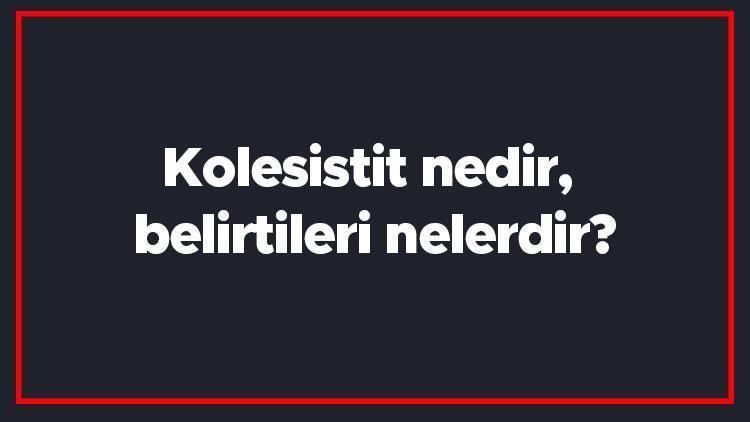 Kolesistit nedir, belirtileri nelerdir?